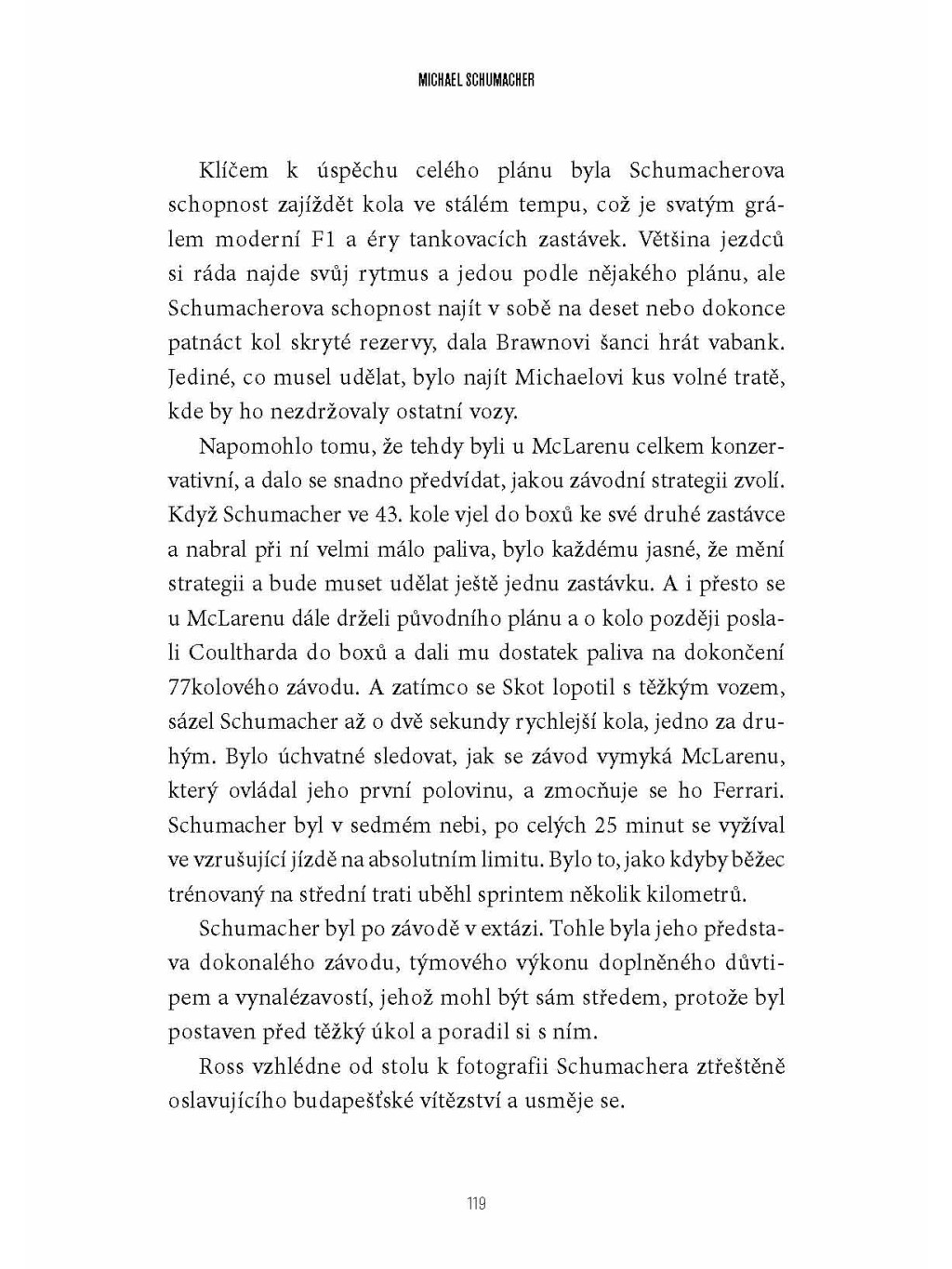 MICHAEL SCHUMACHER

Klíčem k úspěchu celého plánu byla Schumacherova schopnost zajíždět kola ve stálém tempu, což je svatým grálem moderní F1 a éry tankovacích zastávek. Většina jezdců si ráda najde svůj rytmus a jedou podle nějakého plánu, ale Schumacherova schopnost najít v sobě na deset nebo dokonce patnáct kol skryté rezervy, dala Brawnovi šanci hrát vabank. Jediné, co musel udělat, bylo najít Michaelovi kus volné tratě, kde by ho nezdržovaly ostatní vozy.

Napomohlo tomu, že tehdy byli u McLarenu celkem konzervativní, a dalo se snadno předvídat, jakou závodní strategii zvolí. Když Schumacher ve 43. kole vjel do boxů ke své druhé zastávce a nabral při ní velmi málo paliva, bylo každému jasné, že mění strategii a bude muset udělat ještě jednu zastávku. A i přesto se u McLarenu dále drželi původního plánu a o kolo později poslali Coultharda do boxů a dali mu dostatek paliva na dokončení 77kolového závodu. A zatímco se Skot lopotil s těžkým vozem, sázel Schumacher až o dvě sekundy rychlejší kola, jedno za druhým. Bylo úchvatné sledovat, jak se závod vymyká McLarenu, který ovládal jeho první polovinu, a zmocňuje se ho Ferrari. Schumacher byl v sedmém nebi, po celých 25 minut se vyžíval ve vzrušující jízdě na absolutním limitu. Bylo to, jako kdyby běžec trénovaný na střední trati uběhl sprintem několik kilometrů.

Schumacher byl po závodě v extázi. Tohle byla jeho představa dokonalého závodu, týmového výkonu doplněného důvtipem a vynalézavostí, jehož mohl být sám středem, protože byl postaven před těžký úkol a poradil si s ním.

Ross vzhlédne od stolu k fotografii Schumachera ztřeštěně oslavujícího budapešťské vítězství a usměje se.

119